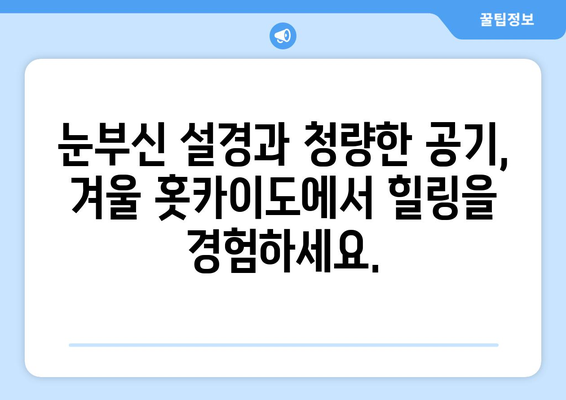 꿀팁정보

눈부신 설경과 청량한 공기, 겨울 홋카이도에서 힐링을 경험하세요.